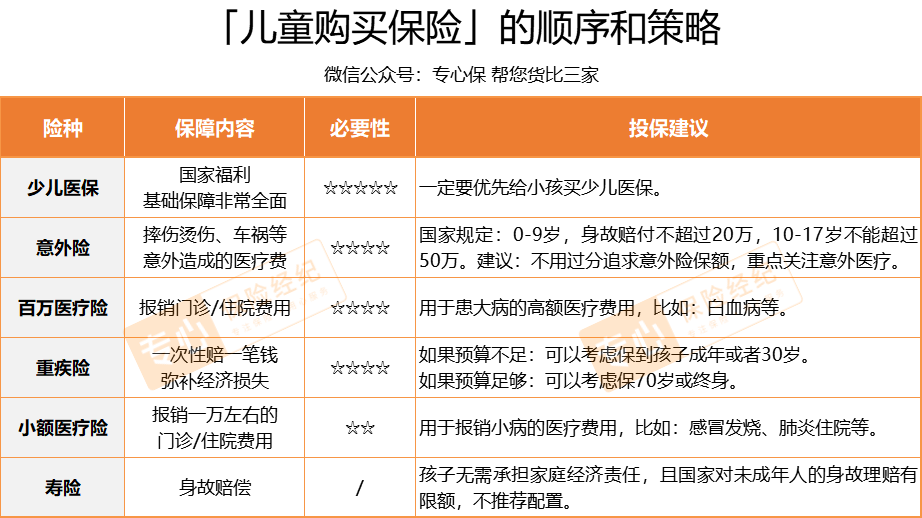 「儿童购买保险」的顺序和策略

微信公众号：专心保 帮您货比三家

| 险种 | 保障内容 | 必要性 | 投保建议 |
|---|---|---|---|
| 少儿医保 | 国家福利 基础保障非常全面 | ☆☆☆☆☆ | 一定要优先给小孩买少儿医保。 |
| 意外险 | 摔伤烫伤、车祸等 意外造成的医疗费 | ☆☆☆☆ | 国家规定：0-9岁，身故赔付不超过20万，10-17岁不能超过50万。建议：不用过分追求意外险保额，重点关注意外医疗。 |
| 百万医疗险 | 报销门诊/住院费用 | ☆☆☆☆ | 用于患大病的高额医疗费用，比如：白血病等。 |
| 重疾险 | 一次性赔一笔钱 弥补经济损失 | ☆☆☆☆ | 如果预算不足：可以考虑保到孩子成年或者30岁。 如果预算足够：可以考虑保70岁或终身。 |
| 小额医疗险 | 报销一万左右的 门诊/住院费用 | ☆☆ | 用于报销小病的医疗费用，比如：感冒发烧、肺炎住院等。 |
| 寿险 | 身故赔偿 | / | 孩子无需承担家庭经济责任，且国家对未成年人的身故理赔有限额，不推荐配置。 |